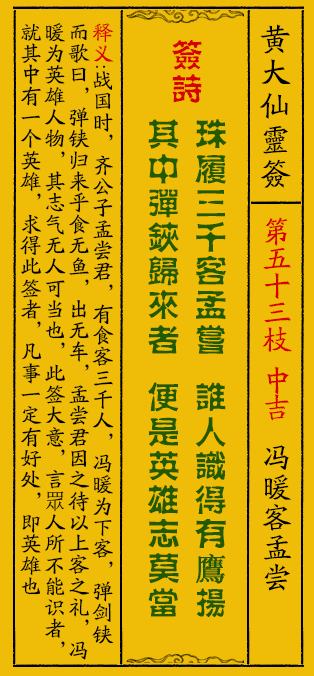 黄大仙靈簽

第五十三枝　中吉

冯暖客孟尝

簽詩

珠履三千客孟嘗　誰人識得有鷹揚
其中彈鋏歸來者　便是英雄志莫當

释义：战国时，齐公子孟尝君，有食客三千人，冯暖为下客，弹剑铗而歌曰，弹铗归来乎食无鱼，出无车，孟尝君因之待以上客之礼，冯暖为英雄人物，其志气无人可当也，此签大意，言眾人所不能识者，就其中有一个英雄，求得此签者，凡事一定有好处，即英雄也